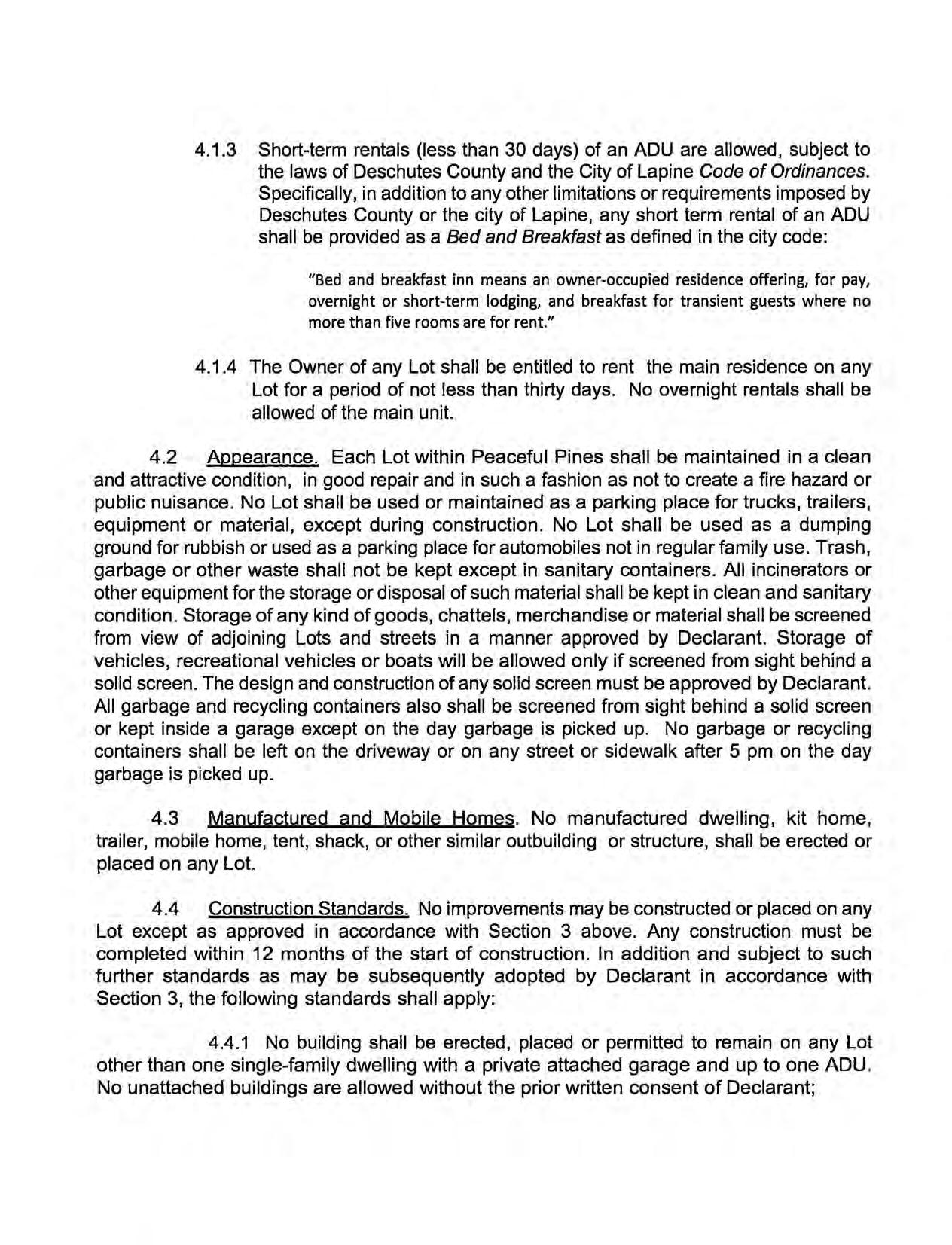 4.1.3 Short-term rentals (less than 30 days) of an ADU are allowed, subject to the laws of Deschutes County and the City of Lapine Code of Ordinances. Specifically, in addition to any other limitations or requirements imposed by Deschutes County or the city of Lapine, any short term rental of an ADU shall be provided as a Bed and Breakfast as defined in the city code:

"Bed and breakfast inn means an owner-occupied residence offering, for pay, overnight or short-term lodging, and breakfast for transient guests where no more than five rooms are for rent."

4.1.4 The Owner of any Lot shall be entitled to rent the main residence on any Lot for a period of not less than thirty days. No overnight rentals shall be allowed of the main unit.

4.2 Appearance. Each Lot within Peaceful Pines shall be maintained in a clean and attractive condition, in good repair and in such a fashion as not to create a fire hazard or public nuisance. No Lot shall be used or maintained as a parking place for trucks, trailers, equipment or material, except during construction. No Lot shall be used as a dumping ground for rubbish or used as a parking place for automobiles not in regular family use. Trash, garbage or other waste shall not be kept except in sanitary containers. All incinerators or other equipment for the storage or disposal of such material shall be kept in clean and sanitary condition. Storage of any kind of goods, chattels, merchandise or material shall be screened from view of adjoining Lots and streets in a manner approved by Declarant. Storage of vehicles, recreational vehicles or boats will be allowed only if screened from sight behind a solid screen. The design and construction of any solid screen must be approved by Declarant. All garbage and recycling containers also shall be screened from sight behind a solid screen or kept inside a garage except on the day garbage is picked up. No garbage or recycling containers shall be left on the driveway or on any street or sidewalk after 5 pm on the day garbage is picked up.

4.3 Manufactured and Mobile Homes. No manufactured dwelling, kit home, trailer, mobile home, tent, shack, or other similar outbuilding or structure, shall be erected or placed on any Lot.

4.4 Construction Standards. No improvements may be constructed or placed on any Lot except as approved in accordance with Section 3 above. Any construction must be completed within 12 months of the start of construction. In addition and subject to such further standards as may be subsequently adopted by Declarant in accordance with Section 3, the following standards shall apply:

4.4.1 No building shall be erected, placed or permitted to remain on any Lot other than one single-family dwelling with a private attached garage and up to one ADU. No unattached buildings are allowed without the prior written consent of Declarant;